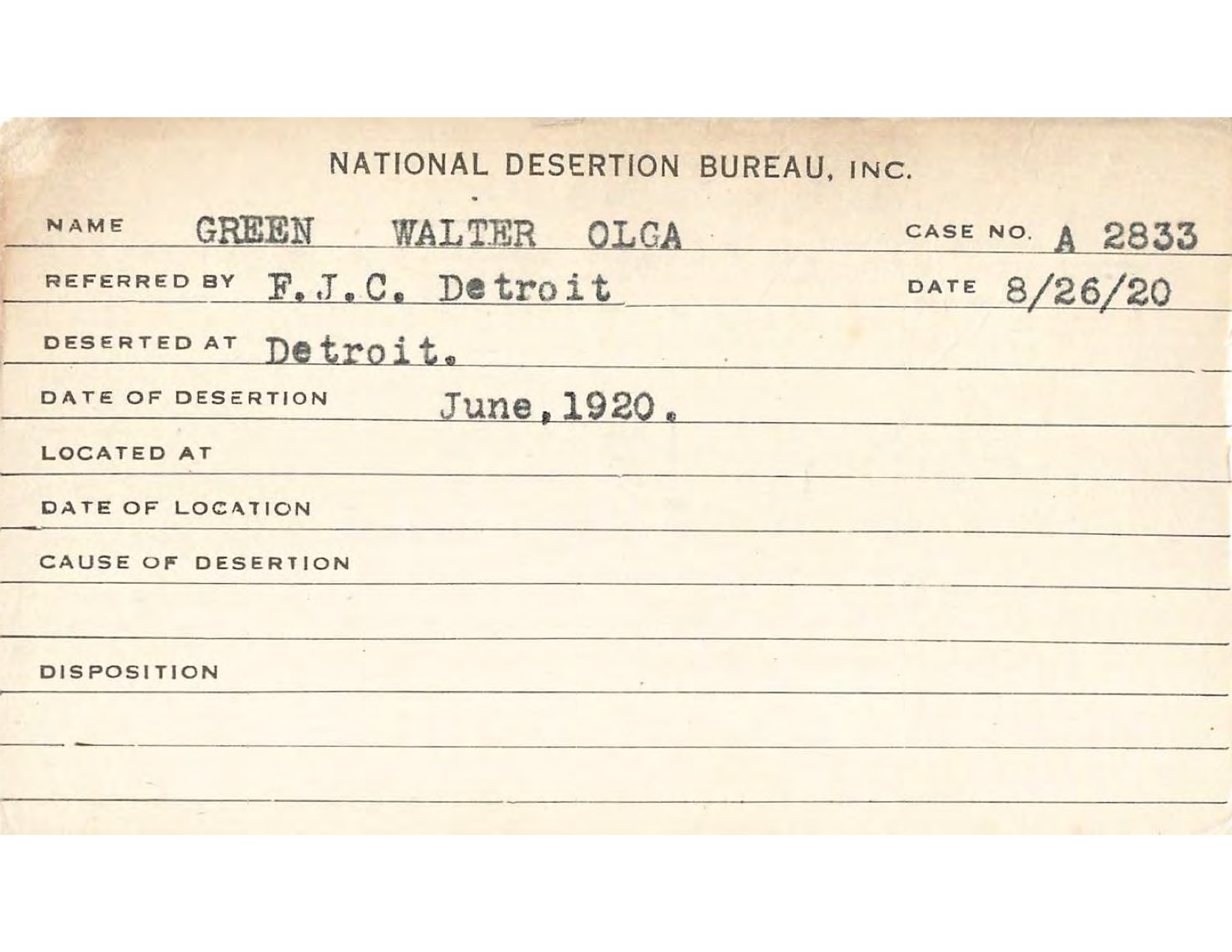 NATIONAL DESERTION BUREAU, INC.

NAME GREEN WALTER OLGA CASE NO. A 2833

REFERRED BY F.J.C. Detroit DATE 8/26/20

DESERTED AT Detroit.

DATE OF DESERTION June, 1920.

LOCATED AT

DATE OF LOCATION

CAUSE OF DESERTION

DISPOSITION